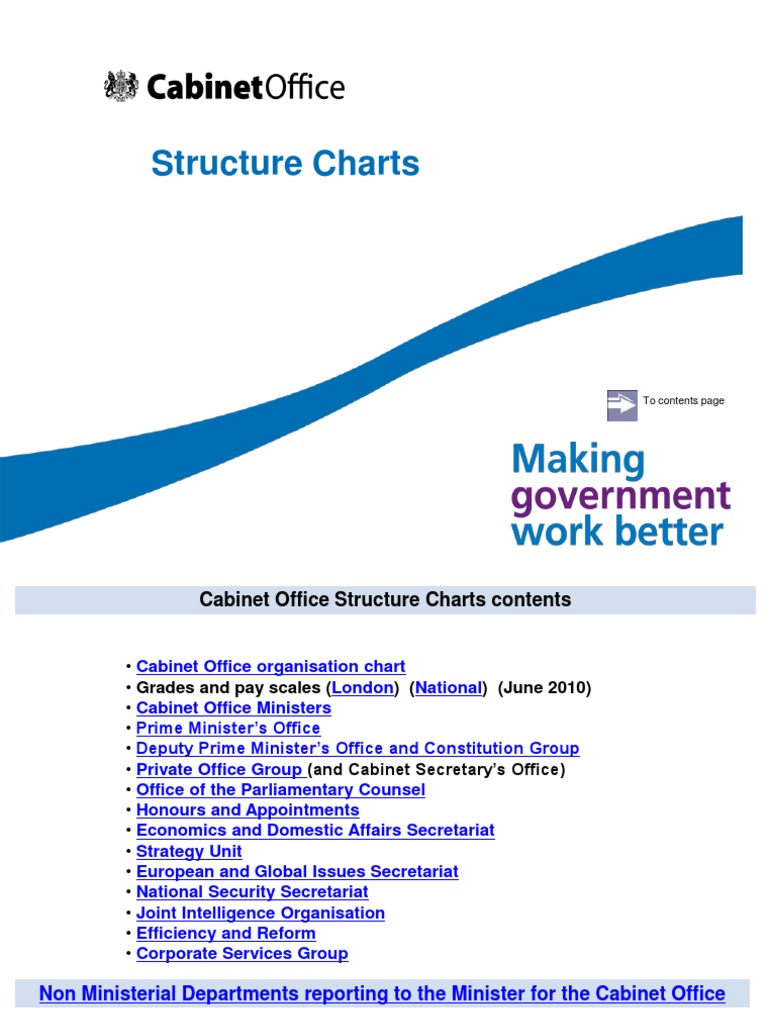 CabinetOffice

Structure Charts

To contents page

Making government work better

Cabinet Office Structure Charts contents

• Cabinet Office organisation chart
• Grades and pay scales (London) (National) (June 2010)
• Cabinet Office Ministers
• Prime Minister's Office
• Deputy Prime Minister's Office and Constitution Group
• Private Office Group (and Cabinet Secretary's Office)
• Office of the Parliamentary Counsel
• Honours and Appointments
• Economics and Domestic Affairs Secretariat
• Strategy Unit
• European and Global Issues Secretariat
• National Security Secretariat
• Joint Intelligence Organisation
• Efficiency and Reform
• Corporate Services Group

Non Ministerial Departments reporting to the Minister for the Cabinet Office